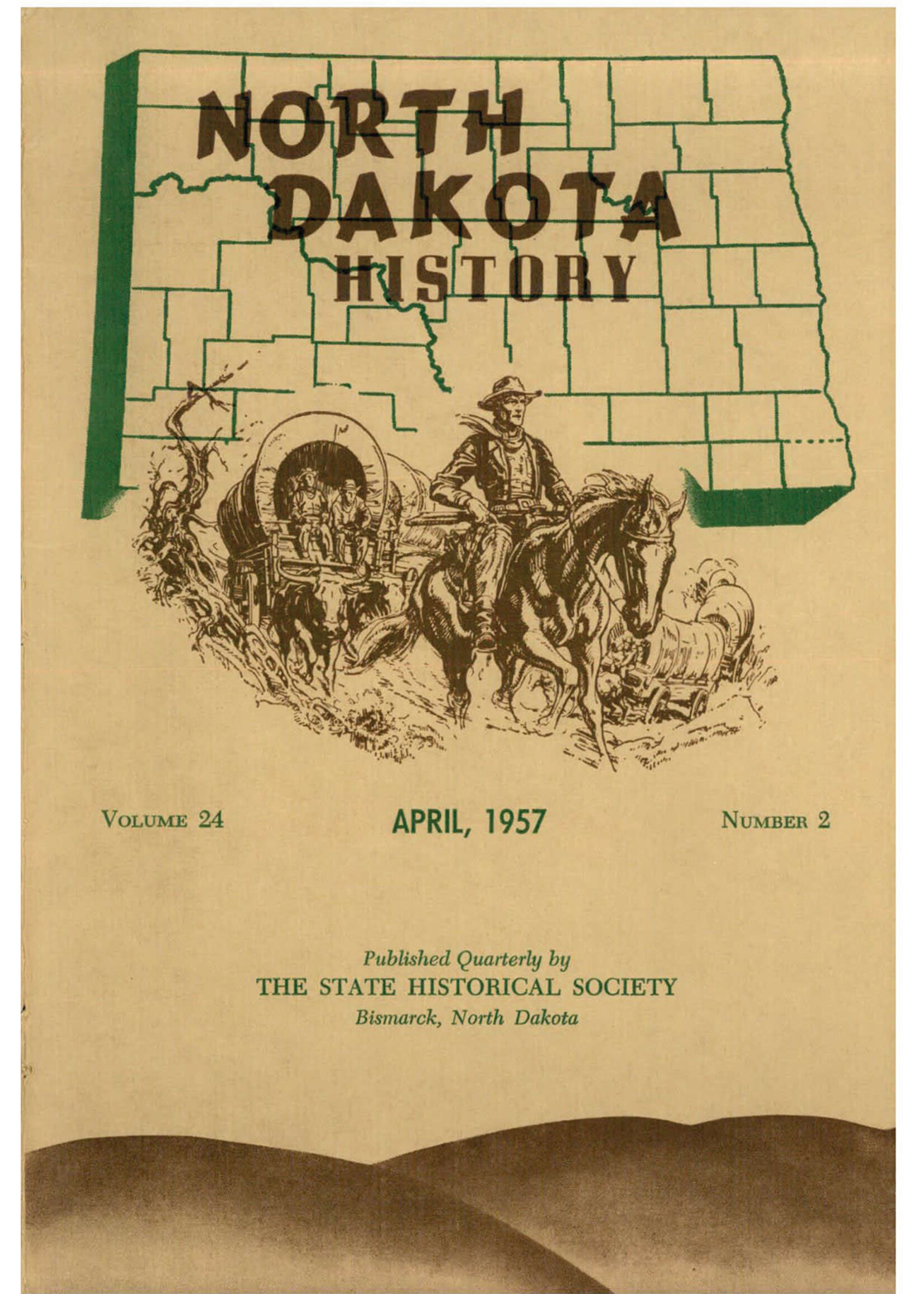 NORTH
DAKOTA
HISTORY

VOLUME 24

APRIL, 1957

NUMBER 2

Published Quarterly by
THE STATE HISTORICAL SOCIETY
Bismarck, North Dakota